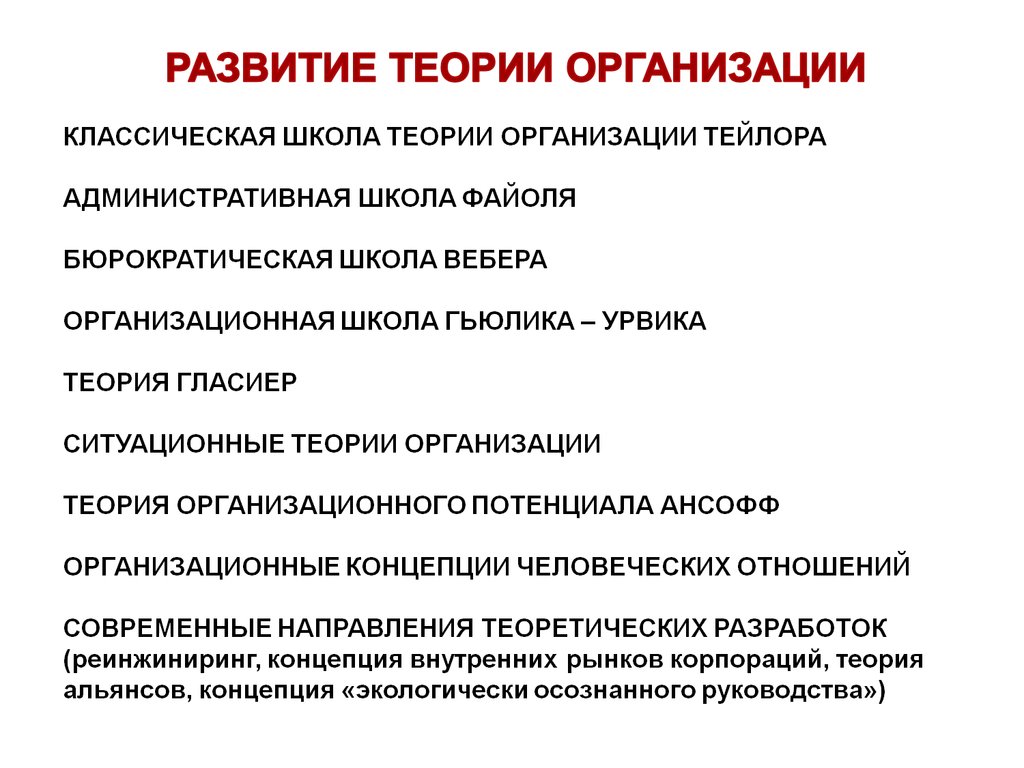 РАЗВИТИЕ ТЕОРИИ ОРГАНИЗАЦИИ

КЛАССИЧЕСКАЯ ШКОЛА ТЕОРИИ ОРГАНИЗАЦИИ ТЕЙЛОРА

АДМИНИСТРАТИВНАЯ ШКОЛА ФАЙОЛЯ

БЮРОКРАТИЧЕСКАЯ ШКОЛА ВЕБЕРА

ОРГАНИЗАЦИОННАЯ ШКОЛА ГЬЮЛИКА – УРВИКА

ТЕОРИЯ ГЛАСИЕР

СИТУАЦИОННЫЕ ТЕОРИИ ОРГАНИЗАЦИИ

ТЕОРИЯ ОРГАНИЗАЦИОННОГО ПОТЕНЦИАЛА АНСОФФ

ОРГАНИЗАЦИОННЫЕ КОНЦЕПЦИИ ЧЕЛОВЕЧЕСКИХ ОТНОШЕНИЙ

СОВРЕМЕННЫЕ НАПРАВЛЕНИЯ ТЕОРЕТИЧЕСКИХ РАЗРАБОТОК (реинжиниринг, концепция внутренних рынков корпораций, теория альянсов, концепция «экологически осознанного руководства»)